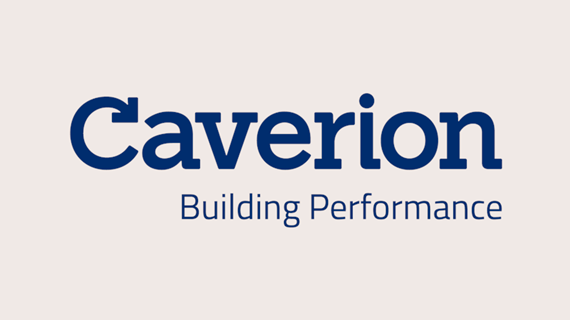 Caverion
Building Performance